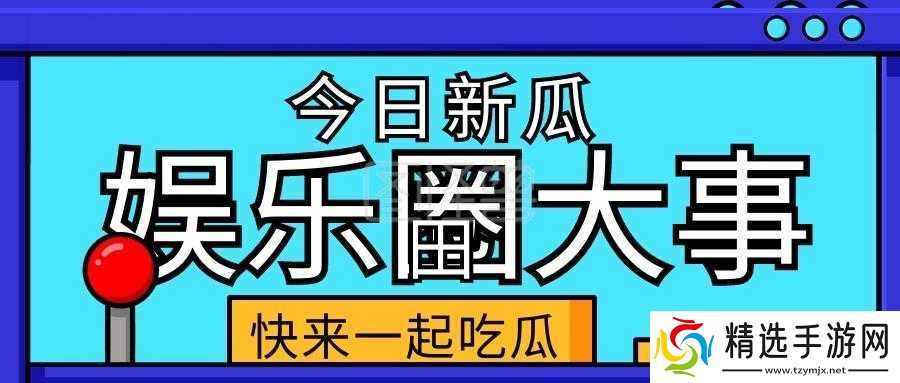 今日新瓜
娱乐圈大事
快来一起吃瓜
精选手游网
www.tzymjx.net